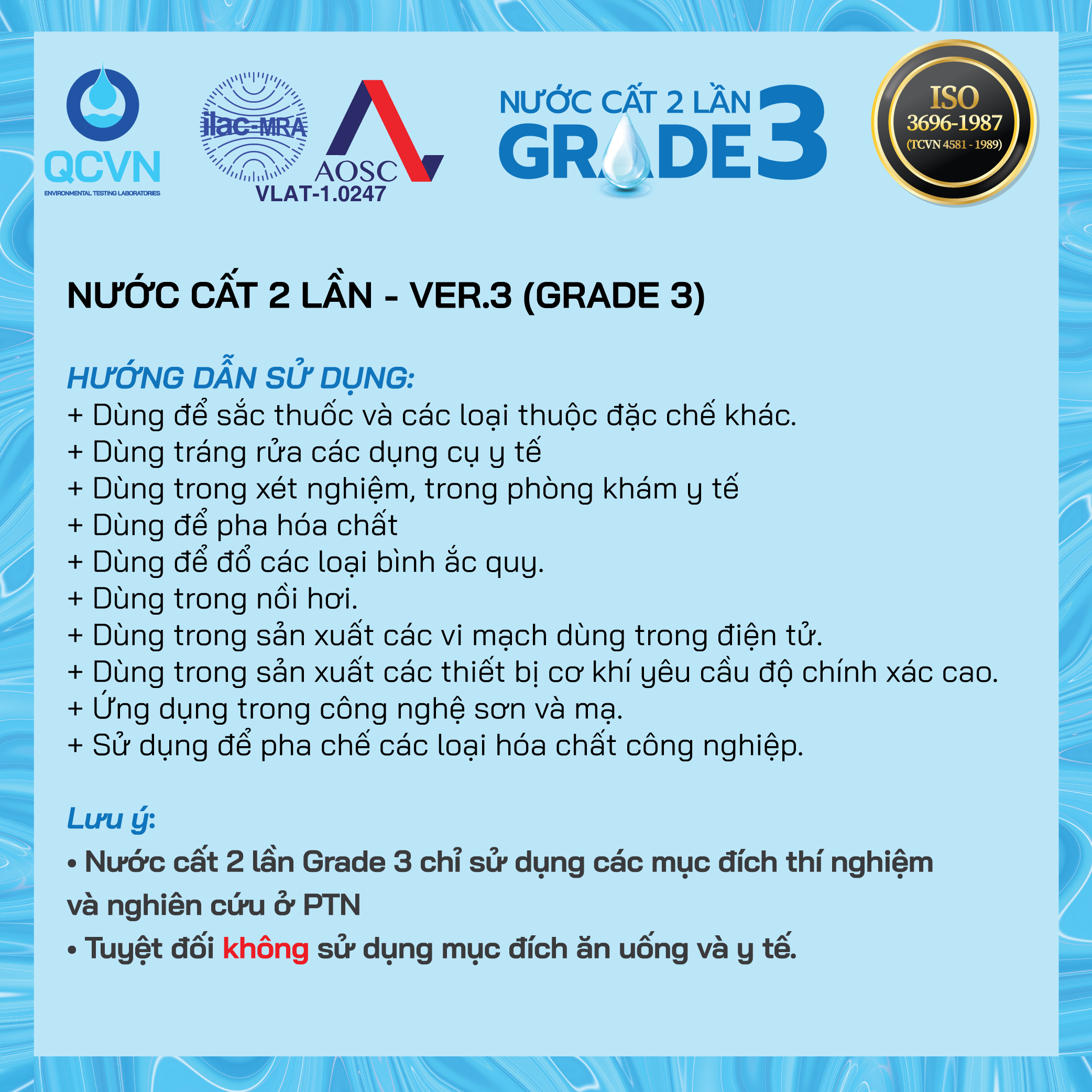 QCVN
ENVIRONMENTAL TESTING LABORATORIES

ilac-MRA

AOSC
VLAT-1.0247

NƯỚC CẤT 2 LẦN
GRADE 3

ISO
3696-1987
(TCVN 4581 - 1989)

NƯỚC CẤT 2 LẦN - VER.3 (GRADE 3)

HƯỚNG DẪN SỬ DỤNG:
+ Dùng để sắc thuốc và các loại thuộc đặc chế khác.
+ Dùng tráng rửa các dụng cụ y tế
+ Dùng trong xét nghiệm, trong phòng khám y tế
+ Dùng để pha hóa chất
+ Dùng để đổ các loại bình ắc quy.
+ Dùng trong nồi hơi.
+ Dùng trong sản xuất các vi mạch dùng trong điện tử.
+ Dùng trong sản xuất các thiết bị cơ khí yêu cầu độ chính xác cao.
+ Ứng dụng trong công nghệ sơn và mạ.
+ Sử dụng để pha chế các loại hóa chất công nghiệp.

Lưu ý:
• Nước cất 2 lần Grade 3 chỉ sử dụng các mục đích thí nghiệm và nghiên cứu ở PTN
• Tuyệt đối không sử dụng mục đích ăn uống và y tế.